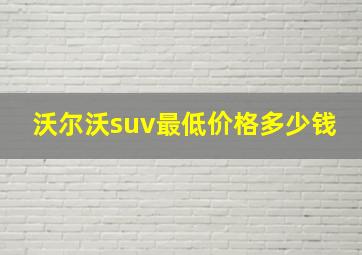 沃尔沃suv最低价格多少钱